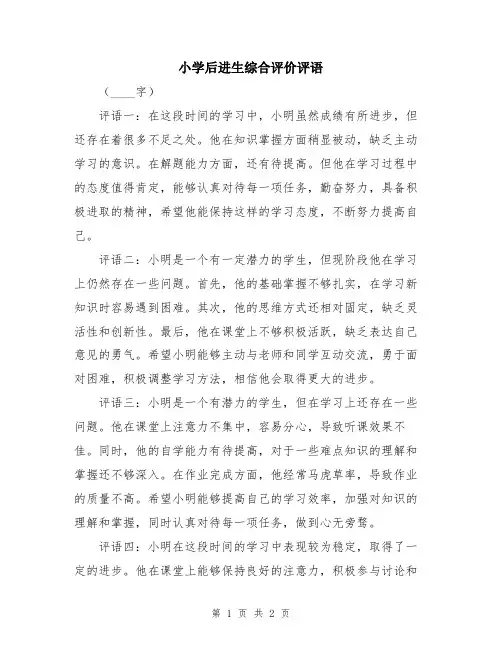 小学后进生综合评价评语

（____字）

评语一：在这段时间的学习中，小明虽然成绩有所进步，但还存在着很多不足之处。他在知识掌握方面稍显被动，缺乏主动学习的意识。在解题能力方面，还有待提高。但他在学习过程中的态度值得肯定，能够认真对待每一项任务，勤奋努力，具备积极进取的精神，希望他能保持这样的学习态度，不断努力提高自己。

评语二：小明是一个有一定潜力的学生，但现阶段他在学习上仍然存在一些问题。首先，他的基础掌握不够扎实，在学习新知识时容易遇到困难。其次，他的思维方式还相对固定，缺乏灵活性和创新性。最后，他在课堂上不够积极活跃，缺乏表达自己意见的勇气。希望小明能够主动与老师和同学互动交流，勇于面对困难，积极调整学习方法，相信他会取得更大的进步。

评语三：小明是一个有潜力的学生，但在学习上还存在一些问题。他在课堂上注意力不集中，容易分心，导致听课效果不佳。同时，他的自学能力有待提高，对于一些难点知识的理解和掌握还不够深入。在作业完成方面，他经常马虎草率，导致作业的质量不高。希望小明能够提高自己的学习效率，加强对知识的理解和掌握，同时认真对待每一项任务，做到心无旁骛。

评语四：小明在这段时间的学习中表现较为稳定，取得了一定的进步。他在课堂上能够保持良好的注意力，积极参与讨论和

第 1 页 共 2 页